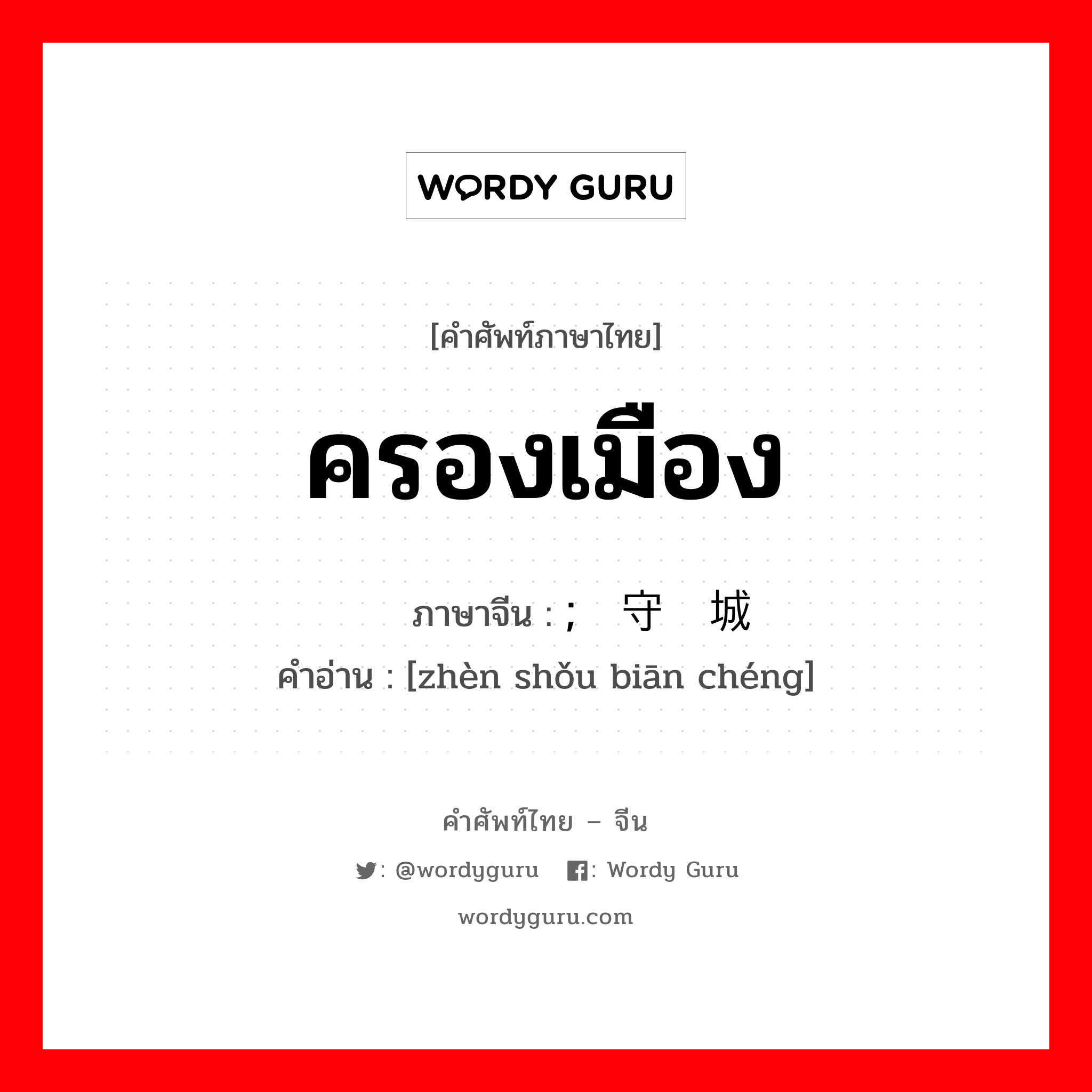 WORDY GURU

[คำศัพท์ภาษาไทย]

ครองเมือง

ภาษาจีน : ; 守 城
คำอ่าน : [zhèn shǒu biān chéng]

คำศัพท์ไทย – จีน

: @wordyguru : Wordy Guru

wordyguru.com